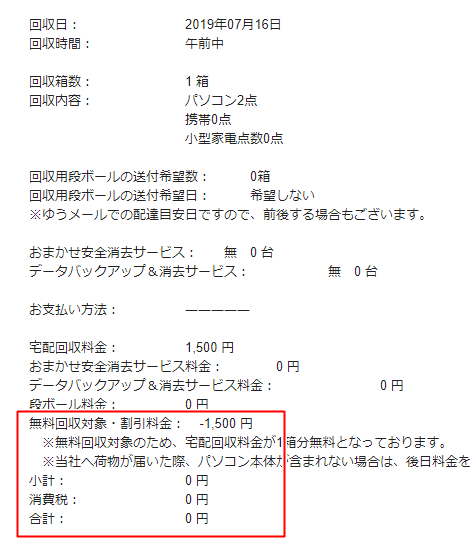 回収日：　2019年07月16日
回収時間：　午前中

回収箱数：　1 箱
回収内容：　パソコン2点
携帯0点
小型家電点数0点

回収用段ボールの送付希望数：　0箱
回収用段ボールの送付希望日：　希望しない
※ゆうメールでの配達目安日ですので、前後する場合もございます。

おまかせ安全消去サービス：　無　0 台
データバックアップ＆消去サービス：　無　0 台

お支払い方法：　―――――

宅配回収料金：　1,500 円
おまかせ安全消去サービス料金：　0 円
データバックアップ＆消去サービス料金：　0 円
段ボール料金：　0 円
無料回収対象・割引料金：　-1,500 円
※無料回収対象のため、宅配回収料金が1箱分無料となっております。
※当社へ荷物が届いた際、パソコン本体が含まれない場合は、後日料金を
小計：　0 円
消費税：　0 円
合計：　0 円